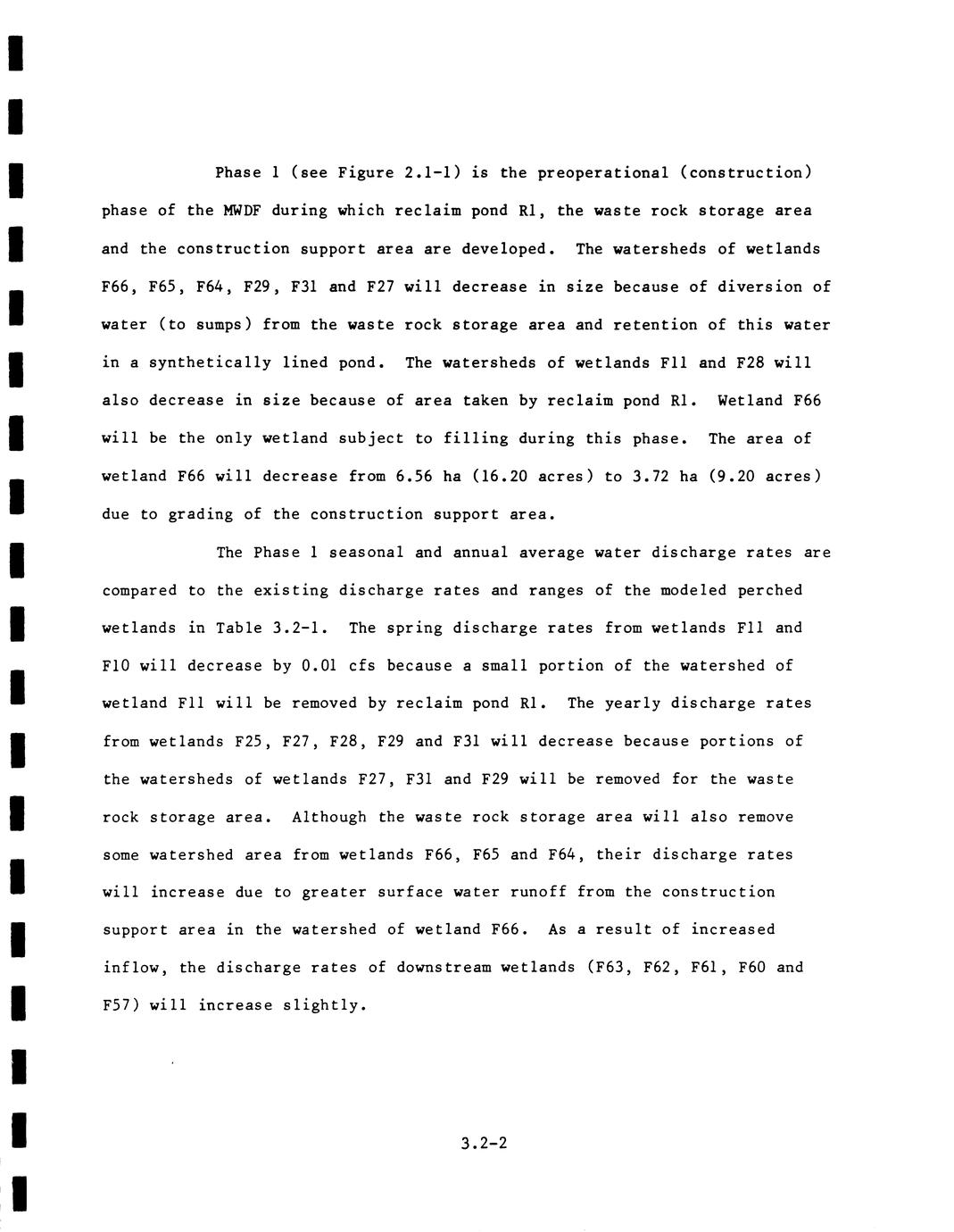 Phase 1 (see Figure 2.1-1) is the preoperational (construction) phase of the MWDF during which reclaim pond R1, the waste rock storage area and the construction support area are developed. The watersheds of wetlands F66, F65, F64, F29, F31 and F27 will decrease in size because of diversion of water (to sumps) from the waste rock storage area and retention of this water in a synthetically lined pond. The watersheds of wetlands F11 and F28 will also decrease in size because of area taken by reclaim pond R1. Wetland F66 will be the only wetland subject to filling during this phase. The area of wetland F66 will decrease from 6.56 ha (16.20 acres) to 3.72 ha (9.20 acres) due to grading of the construction support area.

The Phase 1 seasonal and annual average water discharge rates are compared to the existing discharge rates and ranges of the modeled perched wetlands in Table 3.2-1. The spring discharge rates from wetlands F11 and F10 will decrease by 0.01 cfs because a small portion of the watershed of wetland F11 will be removed by reclaim pond R1. The yearly discharge rates from wetlands F25, F27, F28, F29 and F31 will decrease because portions of the watersheds of wetlands F27, F31 and F29 will be removed for the waste rock storage area. Although the waste rock storage area will also remove some watershed area from wetlands F66, F65 and F64, their discharge rates will increase due to greater surface water runoff from the construction support area in the watershed of wetland F66. As a result of increased inflow, the discharge rates of downstream wetlands (F63, F62, F61, F60 and F57) will increase slightly.

3.2-2